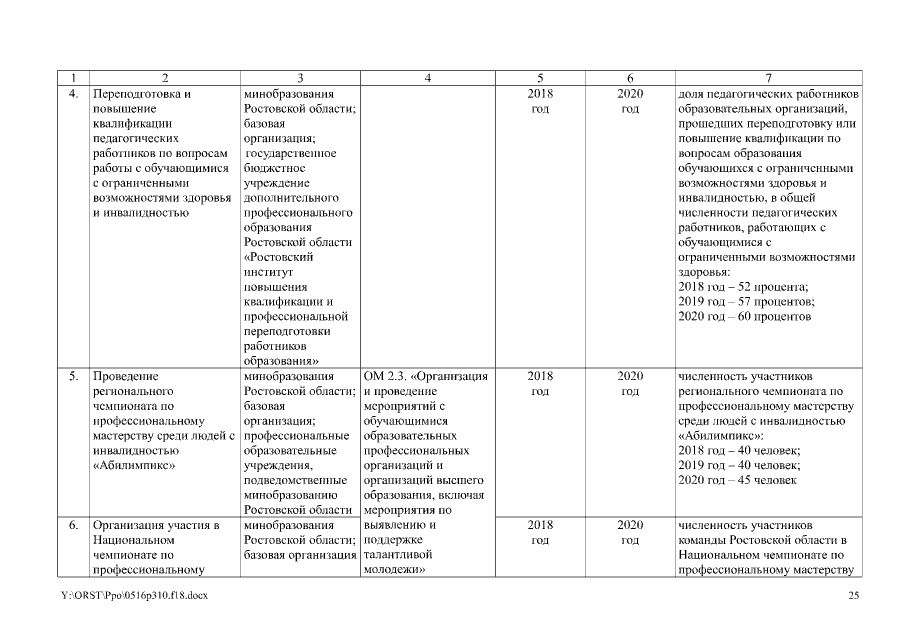 | 1 | 2 | 3 | 4 | 5 | 6 | 7 |
|---|---|---|---|---|---|---|
| 4. | Переподготовка и повышение квалификации педагогических работников по вопросам работы с обучающимися с ограниченными возможностями здоровья и инвалидностью | минобразования Ростовской области; базовая организация; государственное бюджетное учреждение дополнительного профессионального образования Ростовской области «Ростовский институт повышения квалификации и профессиональной переподготовки работников образования» | | 2018 год | 2020 год | доля педагогических работников образовательных организаций, прошедших переподготовку или повышение квалификации по вопросам образования обучающихся с ограниченными возможностями здоровья и инвалидностью, в общей численности педагогических работников, работающих с обучающимися с ограниченными возможностями здоровья: 2018 год – 52 процента; 2019 год – 57 процентов; 2020 год – 60 процентов |
| 5. | Проведение регионального чемпионата по профессиональному мастерству среди людей с инвалидностью «Абилимпикс» | минобразования Ростовской области; базовая организация; профессиональные образовательные учреждения, подведомственные минобразованию Ростовской области | ОМ 2.3. «Организация и проведение мероприятий с обучающимися образовательных профессиональных организаций и организаций высшего образования, включая мероприятия по выявлению и поддержке талантливой молодежи» | 2018 год | 2020 год | численность участников регионального чемпионата по профессиональному мастерству среди людей с инвалидностью «Абилимпикс»: 2018 год – 40 человек; 2019 год – 40 человек; 2020 год – 45 человек |
| 6. | Организация участия в Национальном чемпионате по профессиональному | минобразования Ростовской области; базовая организация | | 2018 год | 2020 год | численность участников команды Ростовской области в Национальном чемпионате по профессиональному мастерству |

Y:\ORST\Ppo\0516p310.f18.docx 25